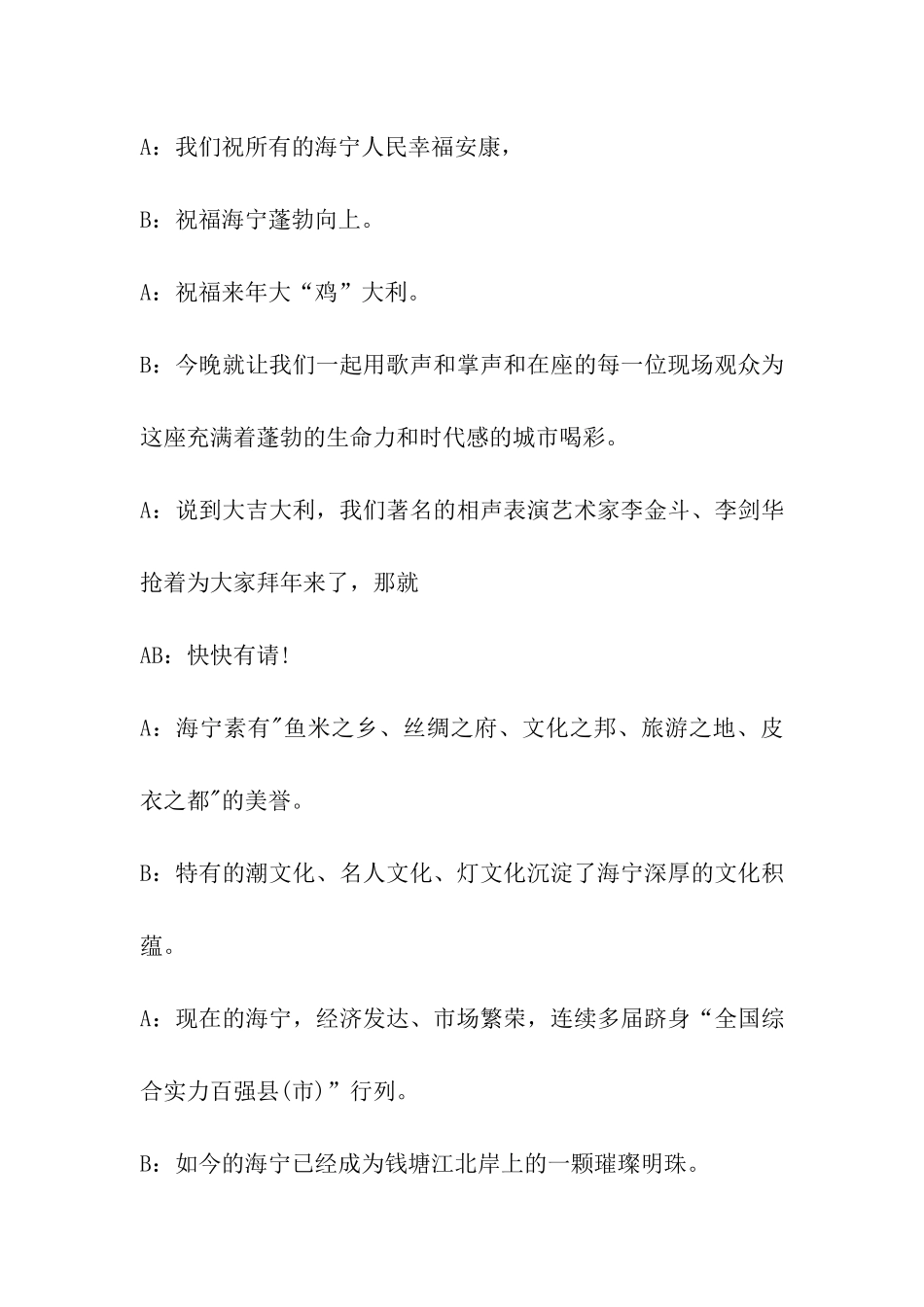 A：我们祝所有的海宁人民幸福安康，

B：祝福海宁蓬勃向上。

A：祝福来年大“鸡”大利。

B：今晚就让我们一起用歌声和掌声和在座的每一位现场观众为这座充满着蓬勃的生命力和时代感的城市喝彩。

A：说到大吉大利，我们著名的相声表演艺术家李金斗、李剑华抢着为大家拜年来了，那就

AB：快快有请!

A：海宁素有"鱼米之乡、丝绸之府、文化之邦、旅游之地、皮衣之都"的美誉。

B：特有的潮文化、名人文化、灯文化沉淀了海宁深厚的文化积蕴。

A：现在的海宁，经济发达、市场繁荣，连续多届跻身“全国综合实力百强县(市)”行列。

B：如今的海宁已经成为钱塘江北岸上的一颗璀璨明珠。